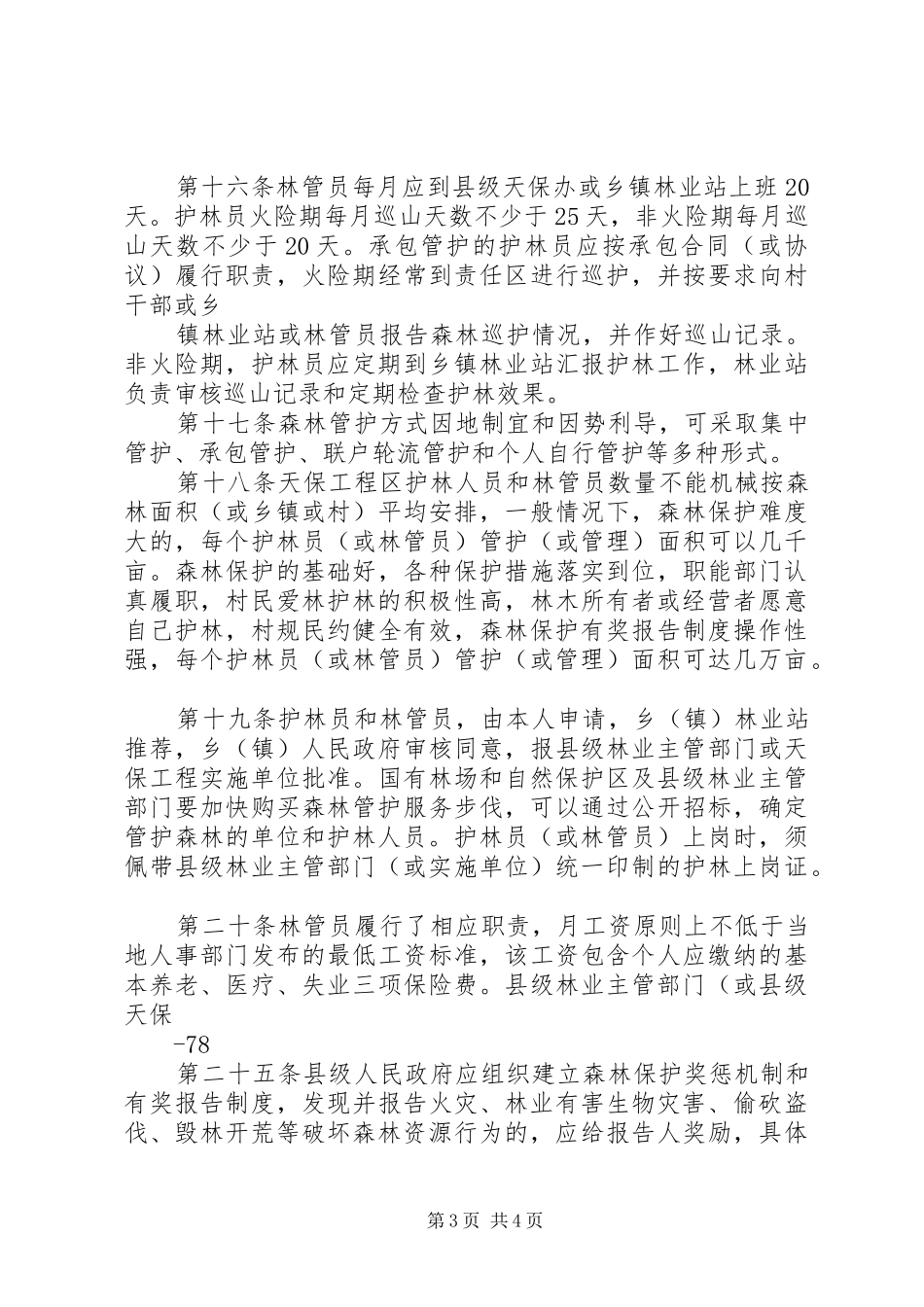 第十六条林管员每月应到县级天保办或乡镇林业站上班20天。护林员火险期每月巡山天数不少于25天，非火险期每月巡山天数不少于20天。承包管护的护林员应按承包合同（或协议）履行职责，火险期经常到责任区进行巡护，并按要求向村干部或乡

镇林业站或林管员报告森林巡护情况，并作好巡山记录。非火险期，护林员应定期到乡镇林业站汇报护林工作，林业站负责审核巡山记录和定期检查护林效果。

第十七条森林管护方式因地制宜和因势利导，可采取集中管护、承包管护、联户轮流管护和个人自行管护等多种形式。

第十八条天保工程区护林人员和林管员数量不能机械按森林面积（或乡镇或村）平均安排，一般情况下，森林保护难度大的，每个护林员（或林管员）管护（或管理）面积可以几千亩。森林保护的基础好，各种保护措施落实到位，职能部门认真履职，村民爱林护林的积极性高，林木所有者或经营者愿意自己护林，村规民约健全有效，森林保护有奖报告制度操作性强，每个护林员（或林管员）管护（或管理）面积可达几万亩。

第十九条护林员和林管员，由本人申请，乡（镇）林业站推荐，乡（镇）人民政府审核同意，报县级林业主管部门或天保工程实施单位批准。国有林场和自然保护区及县级林业主管部门要加快购买森林管护服务步伐，可以通过公开招标，确定管护森林的单位和护林人员。护林员（或林管员）上岗时，须佩带县级林业主管部门（或实施单位）统一印制的护林上岗证。

第二十条林管员履行了相应职责，月工资原则上不低于当地人事部门发布的最低工资标准，该工资包含个人应缴纳的基本养老、医疗、失业三项保险费。县级林业主管部门（或县级天保

-78

第二十五条县级人民政府应组织建立森林保护奖惩机制和有奖报告制度，发现并报告火灾、林业有害生物灾害、偷砍盗伐、毁林开荒等破坏森林资源行为的，应给报告人奖励，具体

第3页 共4页